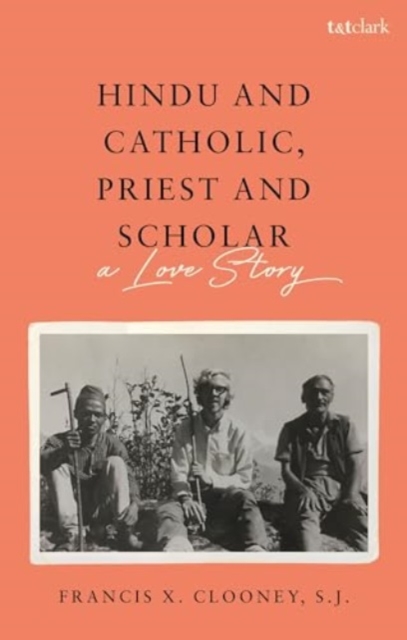 t&tclark

HINDU AND CATHOLIC, PRIEST AND SCHOLAR

a Love Story

FRANCIS X. CLOONEY, S.J.